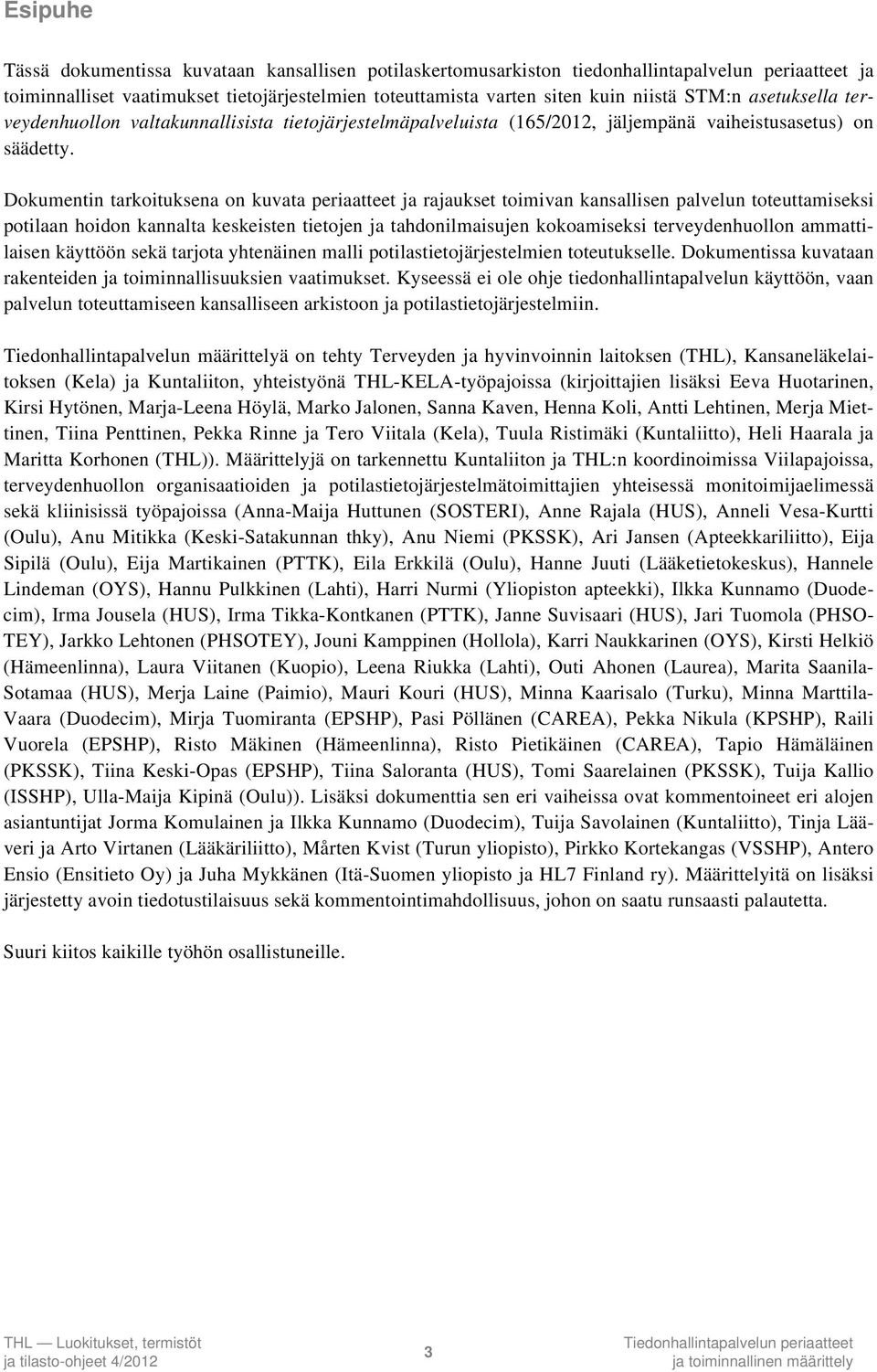 Esipuhe

Tässä dokumentissa kuvataan kansallisen potilaskertomusarkiston tiedonhallintapalvelun periaatteet ja toiminnalliset vaatimukset tietojärjestelmien toteuttamista varten siten kuin niistä STM:n asetuksella terveydenhuollon valtakunnallisista tietojärjestelmäpalveluista (165/2012, jäljempänä vaiheistusasetus) on säädetty.

Dokumentin tarkoituksena on kuvata periaatteet ja rajaukset toimivan kansallisen palvelun toteuttamiseksi potilaan hoidon kannalta keskeisten tietojen ja tahdonilmaisujen kokoamiseksi terveydenhuollon ammattilaisen käyttöön sekä tarjota yhtenäinen malli potilastietojärjestelmien toteutukselle. Dokumentissa kuvataan rakenteiden ja toiminnallisuuksien vaatimukset. Kyseessä ei ole ohje tiedonhallintapalvelun käyttöön, vaan palvelun toteuttamiseen kansalliseen arkistoon ja potilastietojärjestelmiin.

Tiedonhallintapalvelun määrittelyä on tehty Terveyden ja hyvinvoinnin laitoksen (THL), Kansaneläkelaitoksen (Kela) ja Kuntaliiton, yhteistyönä THL-KELA-työpajoissa (kirjoittajien lisäksi Eeva Huotarinen, Kirsi Hytönen, Marja-Leena Höylä, Marko Jalonen, Sanna Kaven, Henna Koli, Antti Lehtinen, Merja Miettinen, Tiina Penttinen, Pekka Rinne ja Tero Viitala (Kela), Tuula Ristimäki (Kuntaliitto), Heli Haarala ja Maritta Korhonen (THL)). Määrittelyjä on tarkennettu Kuntaliiton ja THL:n koordinoimissa Viilapajoissa, terveydenhuollon organisaatioiden ja potilastietojärjestelmätoimittajien yhteisessä monitoimijaelimessä sekä kliinisissä työpajoissa (Anna-Maija Huttunen (SOSTERI), Anne Rajala (HUS), Anneli Vesa-Kurtti (Oulu), Anu Mitikka (Keski-Satakunnan thky), Anu Niemi (PKSSK), Ari Jansen (Apteekkariliitto), Eija Sipilä (Oulu), Eija Martikainen (PTTK), Eila Erkkilä (Oulu), Hanne Juuti (Lääketietokeskus), Hannele Lindeman (OYS), Hannu Pulkkinen (Lahti), Harri Nurmi (Yliopiston apteekki), Ilkka Kunnamo (Duodecim), Irma Jousela (HUS), Irma Tikka-Kontkanen (PTTK), Janne Suvisaari (HUS), Jari Tuomola (PHSOTEY), Jarkko Lehtonen (PHSOTEY), Jouni Kamppinen (Hollola), Karri Naukkarinen (OYS), Kirsti Helkiö (Hämeenlinna), Laura Viitanen (Kuopio), Leena Riukka (Lahti), Outi Ahonen (Laurea), Marita Saanila-Sotamaa (HUS), Merja Laine (Paimio), Mauri Kouri (HUS), Minna Kaarisalo (Turku), Minna Marttila-Vaara (Duodecim), Mirja Tuomiranta (EPSHP), Pasi Pöllänen (CAREA), Pekka Nikula (KPSHP), Raili Vuorela (EPSHP), Risto Mäkinen (Hämeenlinna), Risto Pietikäinen (CAREA), Tapio Hämäläinen (PKSSK), Tiina Keski-Opas (EPSHP), Tiina Saloranta (HUS), Tomi Saarelainen (PKSSK), Tuija Kallio (ISSHP), Ulla-Maija Kipinä (Oulu)). Lisäksi dokumenttia sen eri vaiheissa ovat kommentoineet eri alojen asiantuntijat Jorma Komulainen ja Ilkka Kunnamo (Duodecim), Tuija Savolainen (Kuntaliitto), Tinja Lääveri ja Arto Virtanen (Lääkäriliitto), Mårten Kvist (Turun yliopisto), Pirkko Kortekangas (VSSHP), Antero Ensio (Ensitieto Oy) ja Juha Mykkänen (Itä-Suomen yliopisto ja HL7 Finland ry). Määrittelyitä on lisäksi järjestetty avoin tiedotustilaisuus sekä kommentointimahdollisuus, johon on saatu runsaasti palautetta.

Suuri kiitos kaikille työhön osallistuneille.

THL — Luokitukset, termistöt ja tilasto-ohjeet 4/2012

3

Tiedonhallintapalvelun periaatteet ja toiminnallinen määrittely